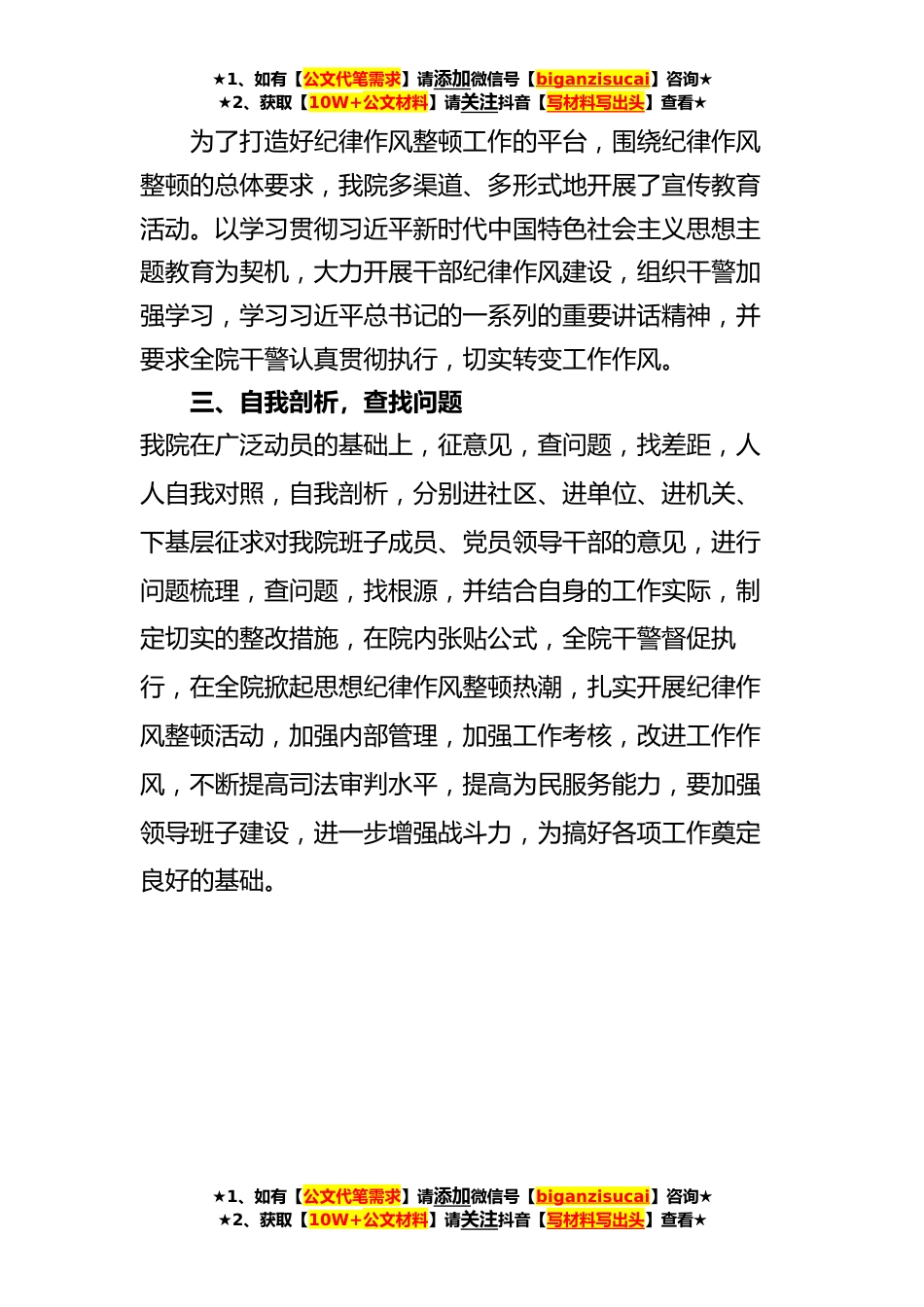 ★1、如有【公文代笔需求】请添加微信号【biganzisucai】咨询★
★2、获取【10W+公文材料】请关注抖音【写材料写出头】查看★

为了打造好纪律作风整顿工作的平台，围绕纪律作风整顿的总体要求，我院多渠道、多形式地开展了宣传教育活动。以学习贯彻习近平新时代中国特色社会主义思想主题教育为契机，大力开展干部纪律作风建设，组织干警加强学习，学习习近平总书记的一系列的重要讲话精神，并要求全院干警认真贯彻执行，切实转变工作作风。

三、自我剖析，查找问题

我院在广泛动员的基础上，征意见，查问题，找差距，人人自我对照，自我剖析，分别进社区、进单位、进机关、下基层征求对我院班子成员、党员领导干部的意见，进行问题梳理，查问题，找根源，并结合自身的工作实际，制定切实的整改措施，在院内张贴公式，全院干警督促执行，在全院掀起思想纪律作风整顿热潮，扎实开展纪律作风整顿活动，加强内部管理，加强工作考核，改进工作作风，不断提高司法审判水平，提高为民服务能力，要加强领导班子建设，进一步增强战斗力，为搞好各项工作奠定良好的基础。

★1、如有【公文代笔需求】请添加微信号【biganzisucai】咨询★
★2、获取【10W+公文材料】请关注抖音【写材料写出头】查看★